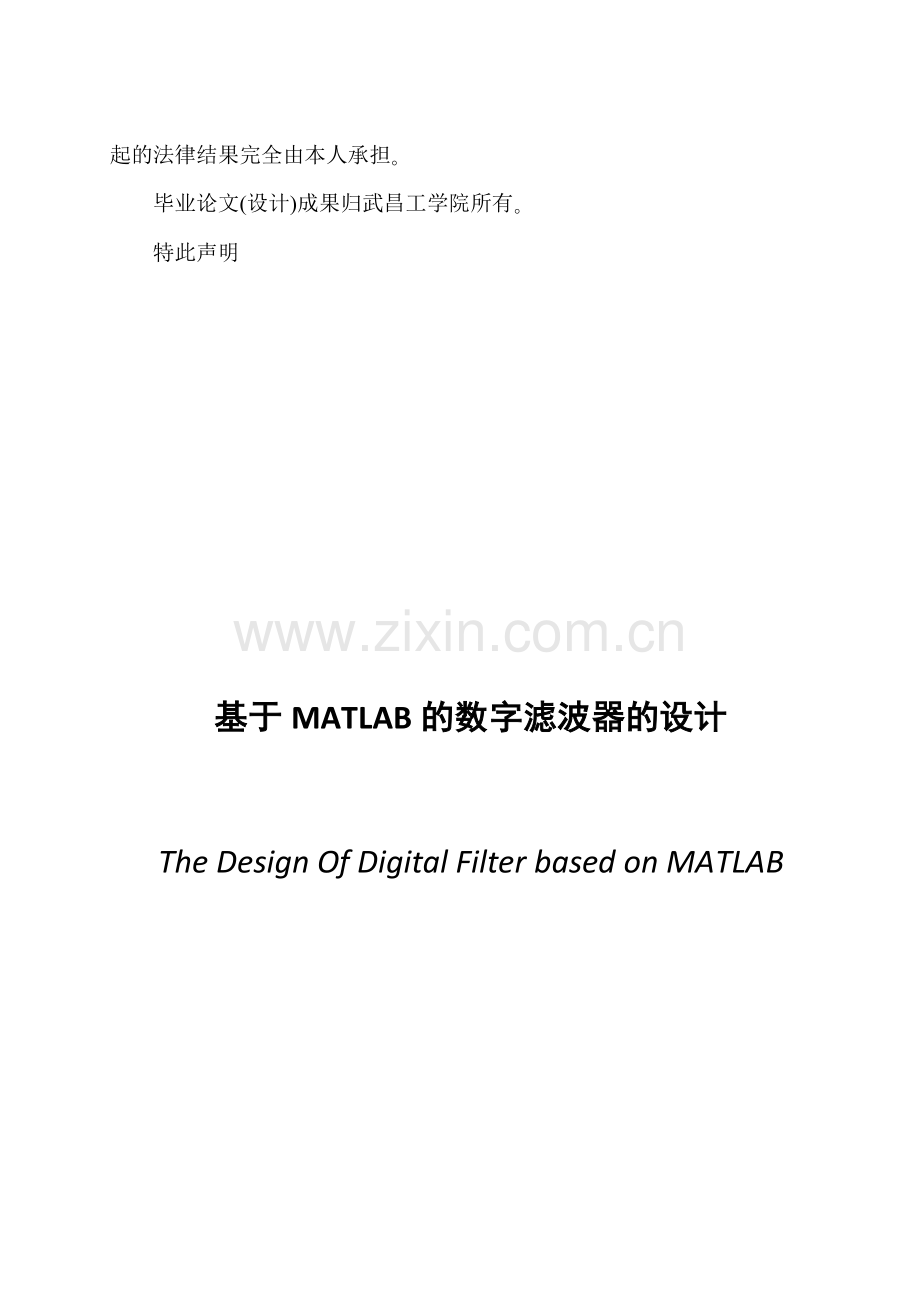 起的法律结果完全由本人承担。

毕业论文(设计)成果归武昌工学院所有。

特此声明

基于MATLAB的数字滤波器的设计

The Design Of Digital Filter based on MATLAB

www.zixin.com.cn